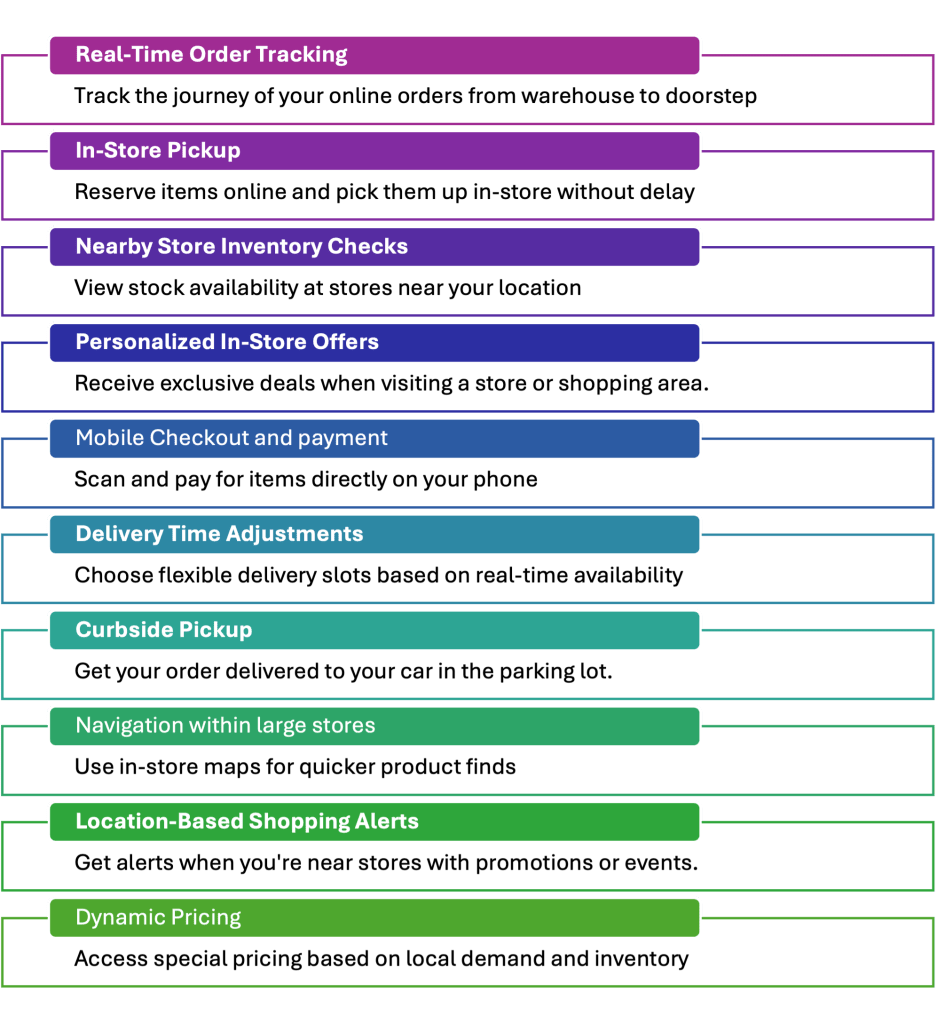 Real-Time Order Tracking
Track the journey of your online orders from warehouse to doorstep

In-Store Pickup
Reserve items online and pick them up in-store without delay

Nearby Store Inventory Checks
View stock availability at stores near your location

Personalized In-Store Offers
Receive exclusive deals when visiting a store or shopping area.

Mobile Checkout and payment
Scan and pay for items directly on your phone

Delivery Time Adjustments
Choose flexible delivery slots based on real-time availability

Curbside Pickup
Get your order delivered to your car in the parking lot.

Navigation within large stores
Use in-store maps for quicker product finds

Location-Based Shopping Alerts
Get alerts when you're near stores with promotions or events.

Dynamic Pricing
Access special pricing based on local demand and inventory